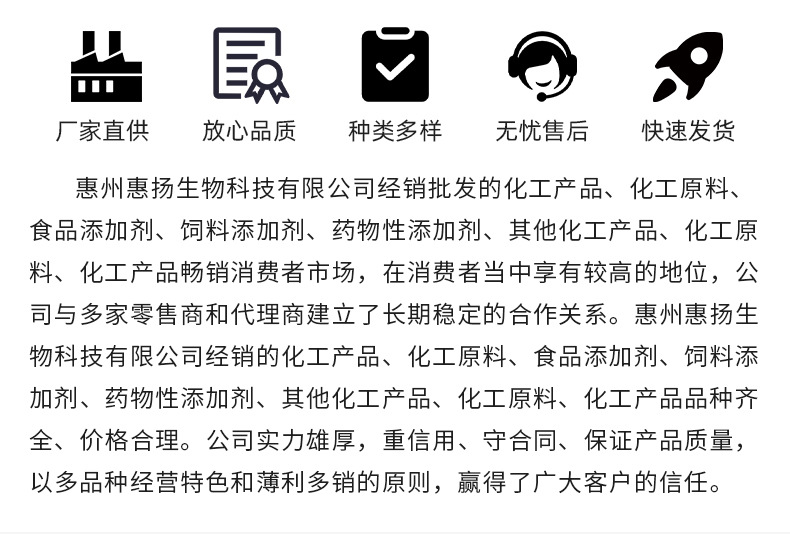 厂家直供　放心品质　种类多样　无忧售后　快速发货

惠州惠扬生物科技有限公司经销批发的化工产品、化工原料、食品添加剂、饲料添加剂、药物性添加剂、其他化工产品、化工原料、化工产品畅销消费者市场，在消费者当中享有较高的地位，公司与多家零售商和代理商建立了长期稳定的合作关系。惠州惠扬生物科技有限公司经销的化工产品、化工原料、食品添加剂、饲料添加剂、药物性添加剂、其他化工产品、化工原料、化工产品品种齐全、价格合理。公司实力雄厚，重信用、守合同、保证产品质量，以多品种经营特色和薄利多销的原则，赢得了广大客户的信任。